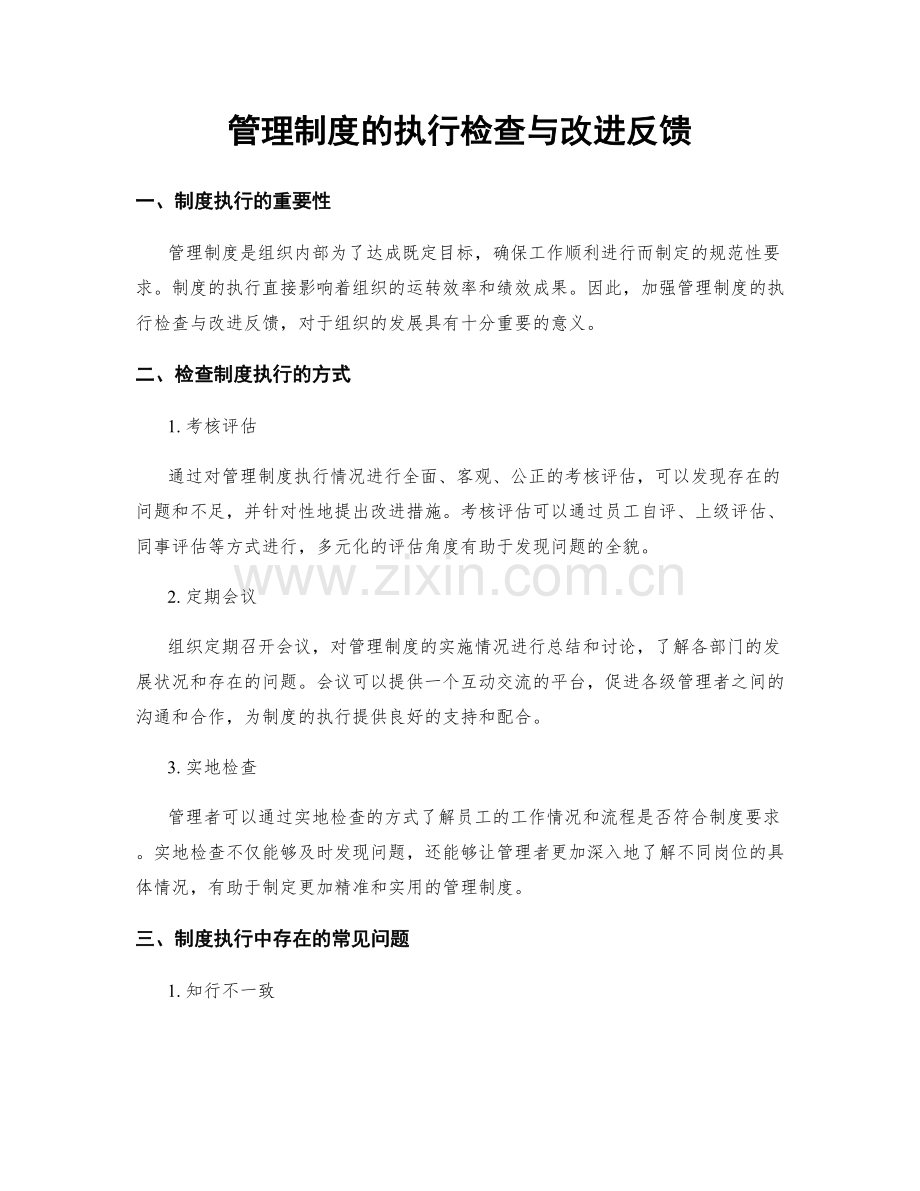 管理制度的执行检查与改进反馈

一、制度执行的重要性

管理制度是组织内部为了达成既定目标，确保工作顺利进行而制定的规范性要求。制度的执行直接影响着组织的运转效率和绩效成果。因此，加强管理制度的执行检查与改进反馈，对于组织的发展具有十分重要的意义。

二、检查制度执行的方式

1. 考核评估

通过对管理制度执行情况进行全面、客观、公正的考核评估，可以发现存在的问题和不足，并针对性地提出改进措施。考核评估可以通过员工自评、上级评估、同事评估等方式进行，多元化的评估角度有助于发现问题的全貌。

www.zixin.com.cn

2. 定期会议

组织定期召开会议，对管理制度的实施情况进行总结和讨论，了解各部门的发展状况和存在的问题。会议可以提供一个互动交流的平台，促进各级管理者之间的沟通和合作，为制度的执行提供良好的支持和配合。

3. 实地检查

管理者可以通过实地检查的方式了解员工的工作情况和流程是否符合制度要求。实地检查不仅能够及时发现问题，还能够让管理者更加深入地了解不同岗位的具体情况，有助于制定更加精准和实用的管理制度。

三、制度执行中存在的常见问题

1. 知行不一致